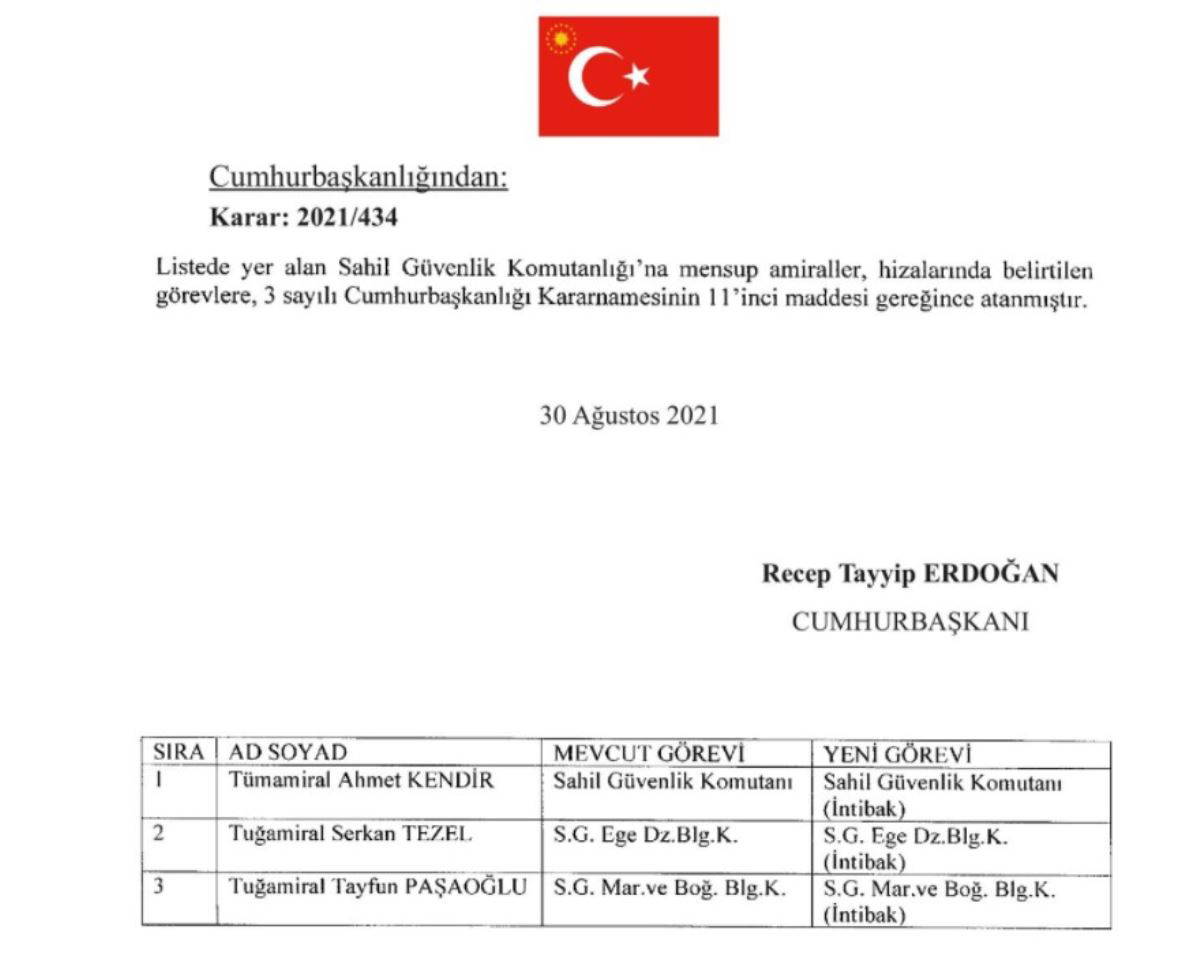 Cumhurbaşkanlığından:
Karar: 2021/434

Listede yer alan Sahil Güvenlik Komutanlığı'na mensup amiraller, hizalarında belirtilen görevlere, 3 sayılı Cumhurbaşkanlığı Kararnamesinin 11'inci maddesi gereğince atanmıştır.

30 Ağustos 2021

Recep Tayyip ERDOĞAN
CUMHURBAŞKANI

| SIRA | AD SOYAD | MEVCUT GÖREVİ | YENİ GÖREVİ |
|---|---|---|---|
| 1 | Tümamiral Ahmet KENDİR | Sahil Güvenlik Komutanı | Sahil Güvenlik Komutanı (İntibak) |
| 2 | Tuğamiral Serkan TEZEL | S.G. Ege Dz.Blg.K. | S.G. Ege Dz.Blg.K. (İntibak) |
| 3 | Tuğamiral Tayfun PAŞAOĞLU | S.G. Mar.ve Boğ. Blg.K. | S.G. Mar.ve Boğ. Blg.K. (İntibak) |